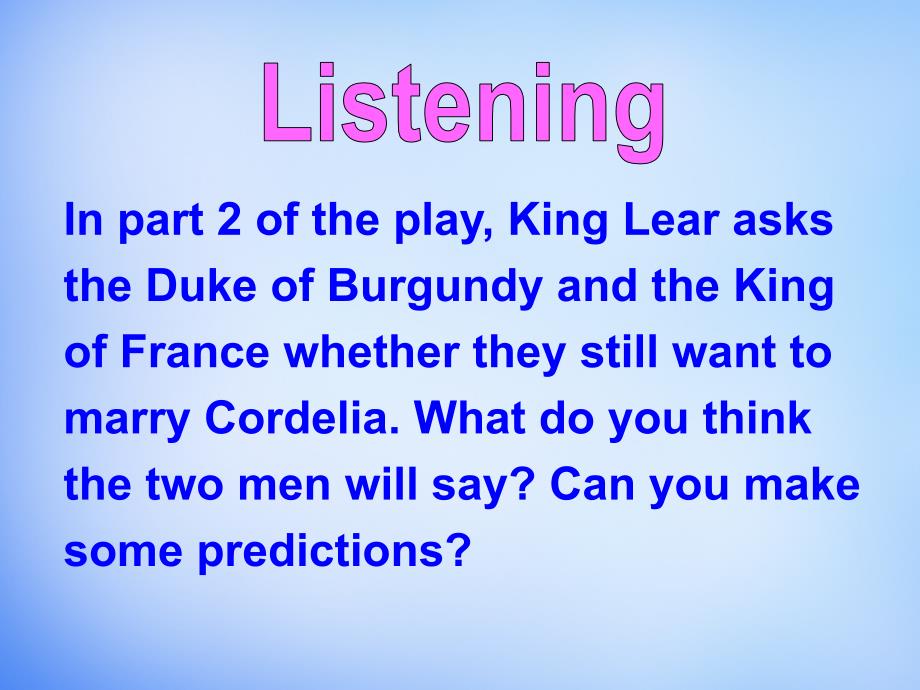 Listening

In part 2 of the play, King Lear asks the Duke of Burgundy and the King of France whether they still want to marry Cordelia. What do you think the two men will say? Can you make some predictions?